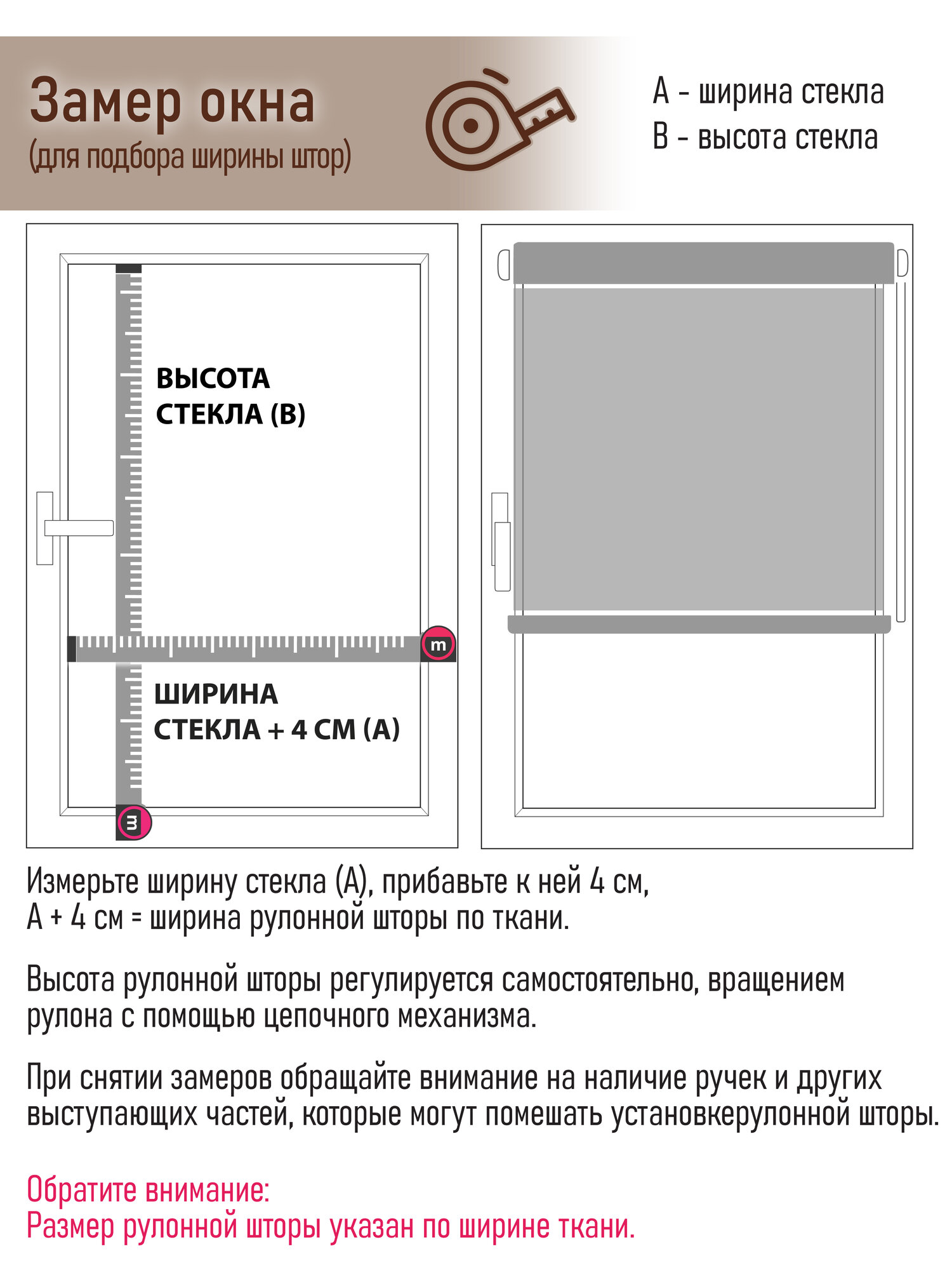 Замер окна
(для подбора ширины штор)

А - ширина стекла
В - высота стекла

ВЫСОТА СТЕКЛА (В)

m

ШИРИНА СТЕКЛА + 4 СМ (А)

m

Измерьте ширину стекла (А), прибавьте к ней 4 см,
А + 4 см = ширина рулонной шторы по ткани.

Высота рулонной шторы регулируется самостоятельно, вращением рулона с помощью цепочного механизма.

При снятии замеров обращайте внимание на наличие ручек и других выступающих частей, которые могут помешать установкерулонной шторы.

Обратите внимание:
Размер рулонной шторы указан по ширине ткани.